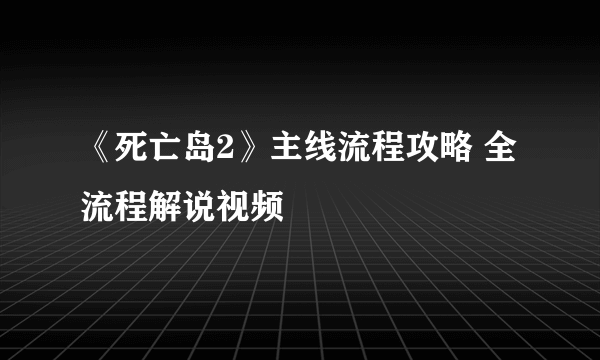 《死亡岛2》主线流程攻略 全流程解说视频